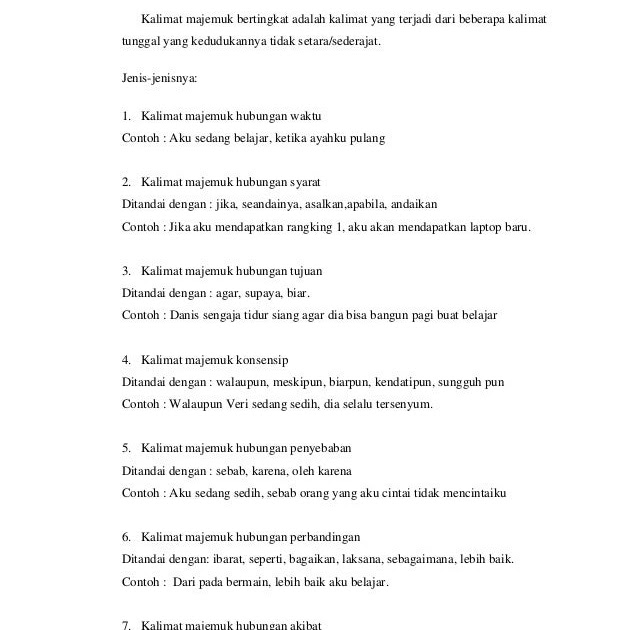 Kalimat majemuk bertingkat adalah kalimat yang terjadi dari beberapa kalimat tunggal yang kedudukannya tidak setara/sederajat.

Jenis-jenisnya:

1. Kalimat majemuk hubungan waktu
Contoh : Aku sedang belajar, ketika ayahku pulang

2. Kalimat majemuk hubungan syarat
Ditandai dengan : jika, seandainya, asalkan,apabila, andaikan
Contoh : Jika aku mendapatkan rangking 1, aku akan mendapatkan laptop baru.

3. Kalimat majemuk hubungan tujuan
Ditandai dengan : agar, supaya, biar.
Contoh : Danis sengaja tidur siang agar dia bisa bangun pagi buat belajar

4. Kalimat majemuk konsensip
Ditandai dengan : walaupun, meskipun, biarpun, kendatipun, sungguh pun
Contoh : Walaupun Veri sedang sedih, dia selalu tersenyum.

5. Kalimat majemuk hubungan penyebaban
Ditandai dengan : sebab, karena, oleh karena
Contoh : Aku sedang sedih, sebab orang yang aku cintai tidak mencintaiku

6. Kalimat majemuk hubungan perbandingan
Ditandai dengan: ibarat, seperti, bagaikan, laksana, sebagaimana, lebih baik.
Contoh : Dari pada bermain, lebih baik aku belajar.

7. Kalimat majemuk hubungan akibat